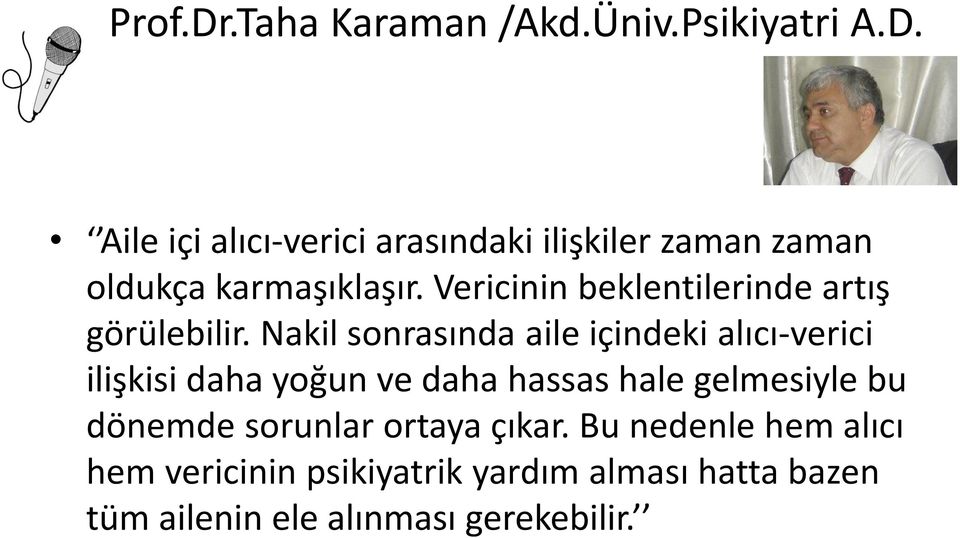 Prof.Dr.Taha Karaman /Akd.Üniv.Psikiyatri A.D.

• ‘’Aile içi alıcı-verici arasındaki ilişkiler zaman zaman oldukça karmaşıklaşır. Vericinin beklentilerinde artış görülebilir. Nakil sonrasında aile içindeki alıcı-verici ilişkisi daha yoğun ve daha hassas hale gelmesiyle bu dönemde sorunlar ortaya çıkar. Bu nedenle hem alıcı hem vericinin psikiyatrik yardım alması hatta bazen tüm ailenin ele alınması gerekebilir.’’